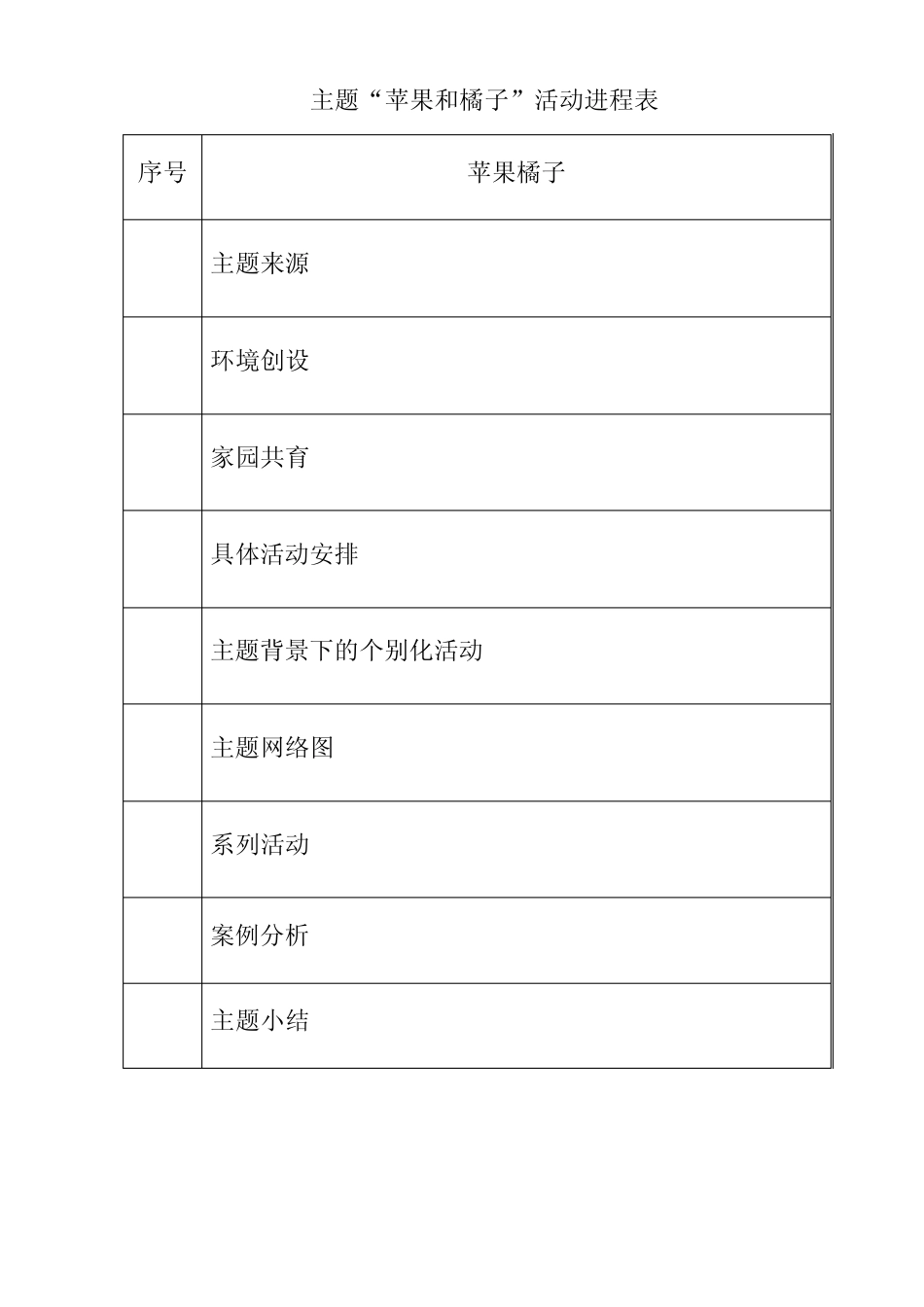 主题“苹果和橘子”活动进程表

| 序号 | 苹果橘子 |
|---|---|
| | 主题来源 |
| | 环境创设 |
| | 家园共育 |
| | 具体活动安排 |
| | 主题背景下的个别化活动 |
| | 主题网络图 |
| | 系列活动 |
| | 案例分析 |
| | 主题小结 |